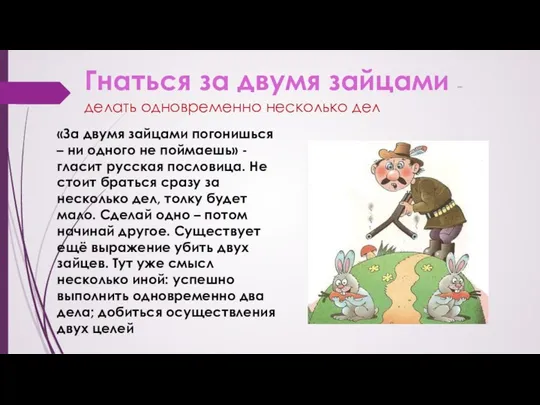 Гнаться за двумя зайцами – делать одновременно несколько дел

«За двумя зайцами погонишься – ни одного не поймаешь» - гласит русская пословица. Не стоит браться сразу за несколько дел, толку будет мало. Сделай одно – потом начинай другое. Существует ещё выражение убить двух зайцев. Тут уже смысл несколько иной: успешно выполнить одновременно два дела; добиться осуществления двух целей